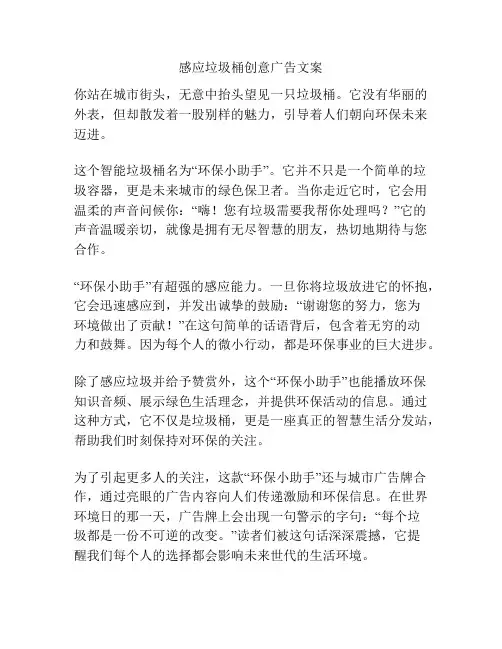 感应垃圾桶创意广告文案

你站在城市街头，无意中抬头望见一只垃圾桶。它没有华丽的外表，但却散发着一股别样的魅力，引导着人们朝向环保未来迈进。

这个智能垃圾桶名为“环保小助手”。它并不只是一个简单的垃圾容器，更是未来城市的绿色保卫者。当你走近它时，它会用温柔的声音问候你：“嗨！您有垃圾需要我帮你处理吗？”它的声音温暖亲切，就像是拥有无尽智慧的朋友，热切地期待与您合作。

“环保小助手”有超强的感应能力。一旦你将垃圾放进它的怀抱，它会迅速感应到，并发出诚挚的鼓励：“谢谢您的努力，您为环境做出了贡献！”在这句简单的话语背后，包含着无穷的动力和鼓舞。因为每个人的微小行动，都是环保事业的巨大进步。

除了感应垃圾并给予赞赏外，这个“环保小助手”也能播放环保知识音频、展示绿色生活理念，并提供环保活动的信息。通过这种方式，它不仅是垃圾桶，更是一座真正的智慧生活分发站，帮助我们时刻保持对环保的关注。

为了引起更多人的关注，这款“环保小助手”还与城市广告牌合作，通过亮眼的广告内容向人们传递激励和环保信息。在世界环境日的那一天，广告牌上会出现一句警示的字句：“每个垃圾都是一份不可逆的改变。”读者们被这句话深深震撼，它提醒我们每个人的选择都会影响未来世代的生活环境。